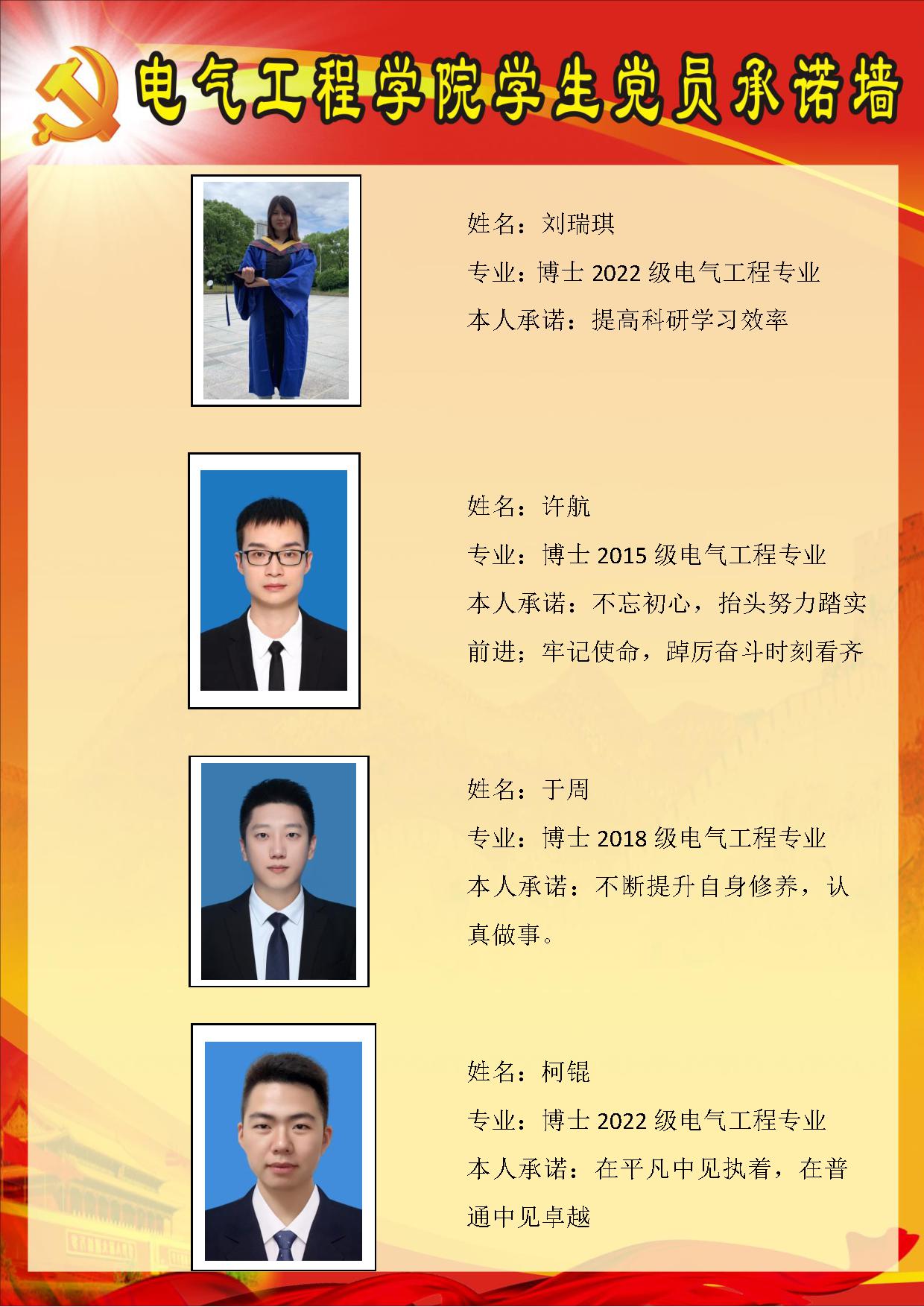 电气工程学院学生党员承诺墙

姓名：刘瑞琪
专业：博士2022级电气工程专业
本人承诺：提高科研学习效率

姓名：许航
专业：博士2015级电气工程专业
本人承诺：不忘初心，抬头努力踏实前进；牢记使命，踔厉奋斗时刻看齐

姓名：于周
专业：博士2018级电气工程专业
本人承诺：不断提升自身修养，认真做事。

姓名：柯锟
专业：博士2022级电气工程专业
本人承诺：在平凡中见执着，在普通中见卓越